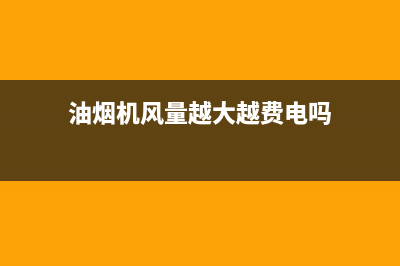 油烟机风量越大越费电吗